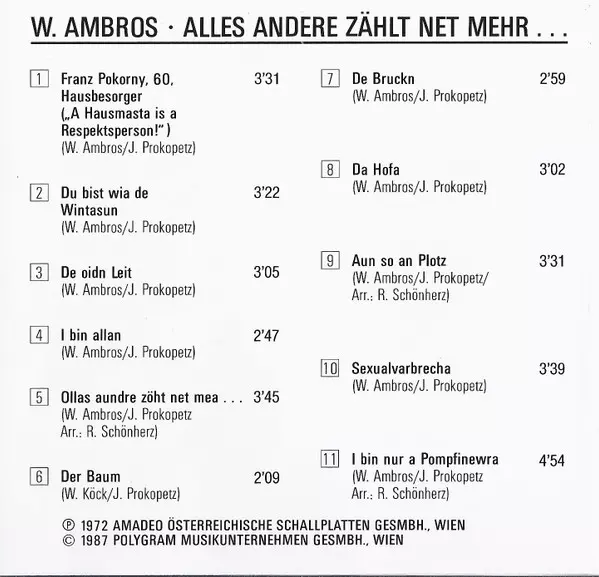 W. AMBROS · ALLES ANDERE ZÄHLT NET MEHR . . .

1 Franz Pokorny, 60, Hausbesorger („A Hausmasta is a Respektsperson!") 3'31
(W. Ambros/J. Prokopetz)

2 Du bist wia de Wintasun 3'22
(W. Ambros/J. Prokopetz)

3 De oidn Leit 3'05
(W. Ambros/J. Prokopetz)

4 I bin allan 2'47
(W. Ambros/J. Prokopetz)

5 Ollas aundre zöht net mea . . . 3'45
(W. Ambros/J. Prokopetz
Arr.: R. Schönherz)

6 Der Baum 2'09
(W. Köck/J. Prokopetz)

7 De Bruckn 2'59
(W. Ambros/J. Prokopetz)

8 Da Hofa 3'02
(W. Ambros/J. Prokopetz)

9 Aun so an Plotz 3'31
(W. Ambros/J. Prokopetz/
Arr.: R. Schönherz)

10 Sexualvarbrecha 3'39
(W. Ambros/J. Prokopetz)

11 I bin nur a Pompfinewra 4'54
(W. Ambros/J. Prokopetz
Arr.: R. Schönherz)

℗ 1972 AMADEO ÖSTERREICHISCHE SCHALLPLATTEN GESMBH., WIEN
© 1987 POLYGRAM MUSIKUNTERNEHMEN GESMBH., WIEN